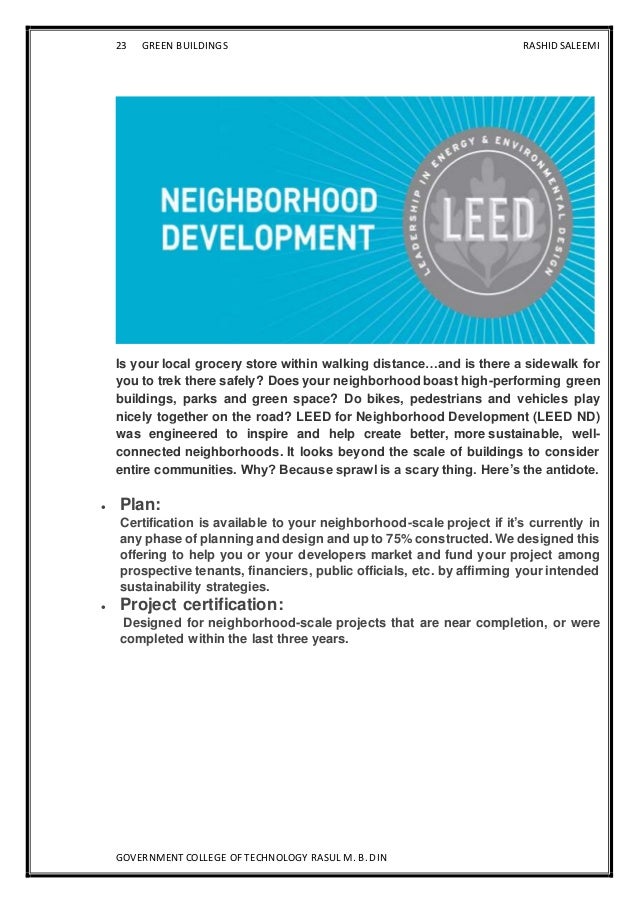 23 GREEN BUILDINGS RASHID SALEEMI

NEIGHBORHOOD DEVELOPMENT

LEADERSHIP IN ENERGY & ENVIRONMENTAL DESIGN

LEED

Is your local grocery store within walking distance…and is there a sidewalk for you to trek there safely? Does your neighborhood boast high-performing green buildings, parks and green space? Do bikes, pedestrians and vehicles play nicely together on the road? LEED for Neighborhood Development (LEED ND) was engineered to inspire and help create better, more sustainable, well-connected neighborhoods. It looks beyond the scale of buildings to consider entire communities. Why? Because sprawl is a scary thing. Here's the antidote.

• Plan:
Certification is available to your neighborhood-scale project if it's currently in any phase of planning and design and up to 75% constructed. We designed this offering to help you or your developers market and fund your project among prospective tenants, financiers, public officials, etc. by affirming your intended sustainability strategies.

• Project certification:
Designed for neighborhood-scale projects that are near completion, or were completed within the last three years.

GOVERNMENT COLLEGE OF TECHNOLOGY RASUL M. B. DIN